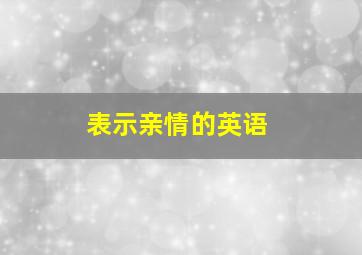 表示亲情的英语